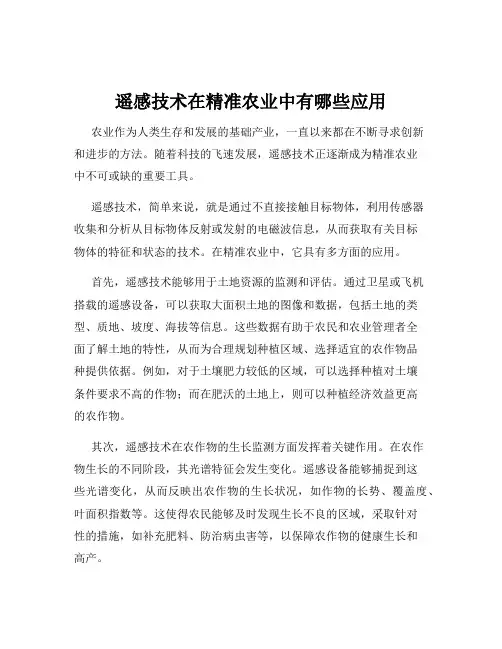 遥感技术在精准农业中有哪些应用

农业作为人类生存和发展的基础产业，一直以来都在不断寻求创新和进步的方法。随着科技的飞速发展，遥感技术正逐渐成为精准农业中不可或缺的重要工具。

遥感技术，简单来说，就是通过不直接接触目标物体，利用传感器收集和分析从目标物体反射或发射的电磁波信息，从而获取有关目标物体的特征和状态的技术。在精准农业中，它具有多方面的应用。

首先，遥感技术能够用于土地资源的监测和评估。通过卫星或飞机搭载的遥感设备，可以获取大面积土地的图像和数据，包括土地的类型、质地、坡度、海拔等信息。这些数据有助于农民和农业管理者全面了解土地的特性，从而为合理规划种植区域、选择适宜的农作物品种提供依据。例如，对于土壤肥力较低的区域，可以选择种植对土壤条件要求不高的作物；而在肥沃的土地上，则可以种植经济效益更高的农作物。

其次，遥感技术在农作物的生长监测方面发挥着关键作用。在农作物生长的不同阶段，其光谱特征会发生变化。遥感设备能够捕捉到这些光谱变化，从而反映出农作物的生长状况，如作物的长势、覆盖度、叶面积指数等。这使得农民能够及时发现生长不良的区域，采取针对性的措施，如补充肥料、防治病虫害等，以保障农作物的健康生长和高产。